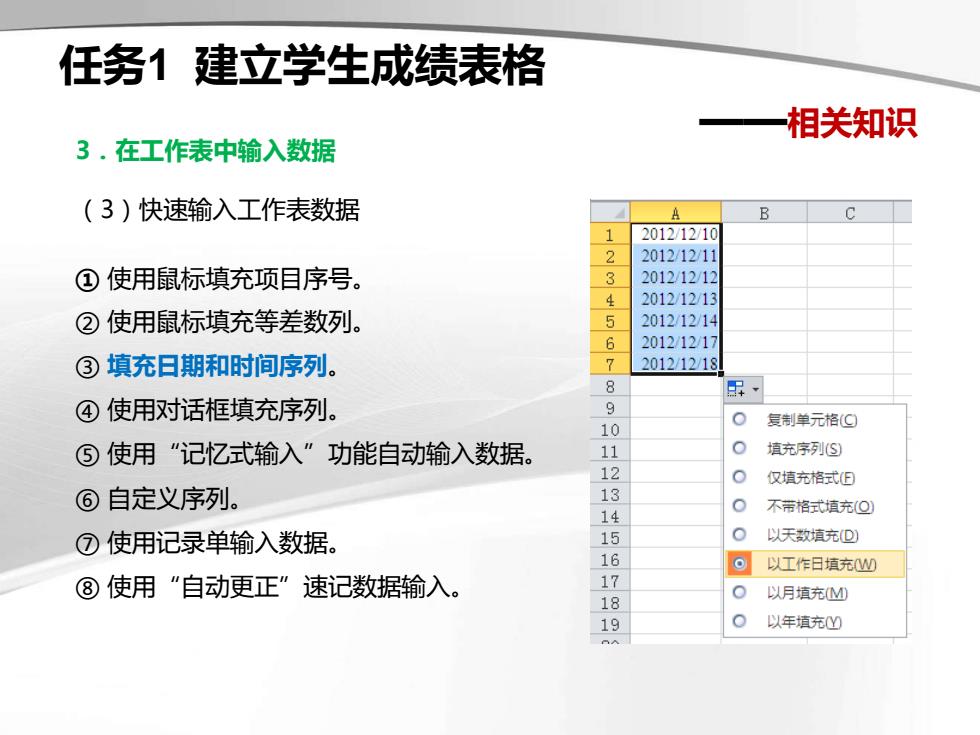 任务1 建立学生成绩表格

——相关知识

3．在工作表中输入数据

（3）快速输入工作表数据

① 使用鼠标填充项目序号。
② 使用鼠标填充等差数列。
③ 填充日期和时间序列。
④ 使用对话框填充序列。
⑤ 使用“记忆式输入”功能自动输入数据。
⑥ 自定义序列。
⑦ 使用记录单输入数据。
⑧ 使用“自动更正”速记数据输入。

| | A | B | C |
|---|---|---|---|
| 1 | 2012/12/10 | | |
| 2 | 2012/12/11 | | |
| 3 | 2012/12/12 | | |
| 4 | 2012/12/13 | | |
| 5 | 2012/12/14 | | |
| 6 | 2012/12/17 | | |
| 7 | 2012/12/18 | | |
| 8 | | | |
| 9 | | | |
| 10 | | | |
| 11 | | | |
| 12 | | | |
| 13 | | | |
| 14 | | | |
| 15 | | | |
| 16 | | | |
| 17 | | | |
| 18 | | | |
| 19 | | | |

复制单元格(C)
填充序列(S)
仅填充格式(F)
不带格式填充(O)
以天数填充(D)
以工作日填充(W)
以月填充(M)
以年填充(Y)